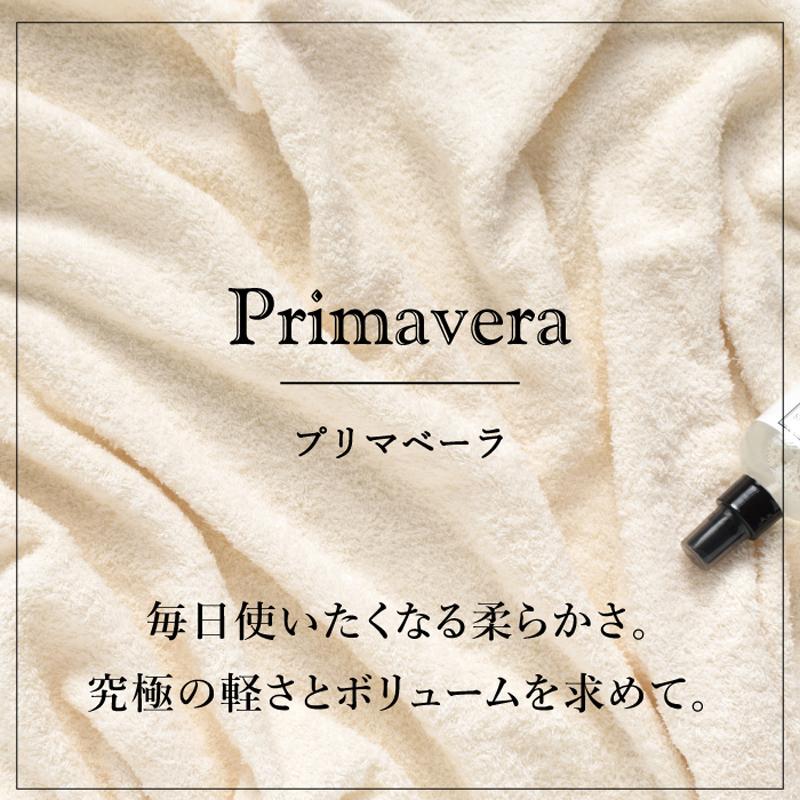 Primavera

プリマベーラ

毎日使いたくなる柔らかさ。
究極の軽さとボリュームを求めて。